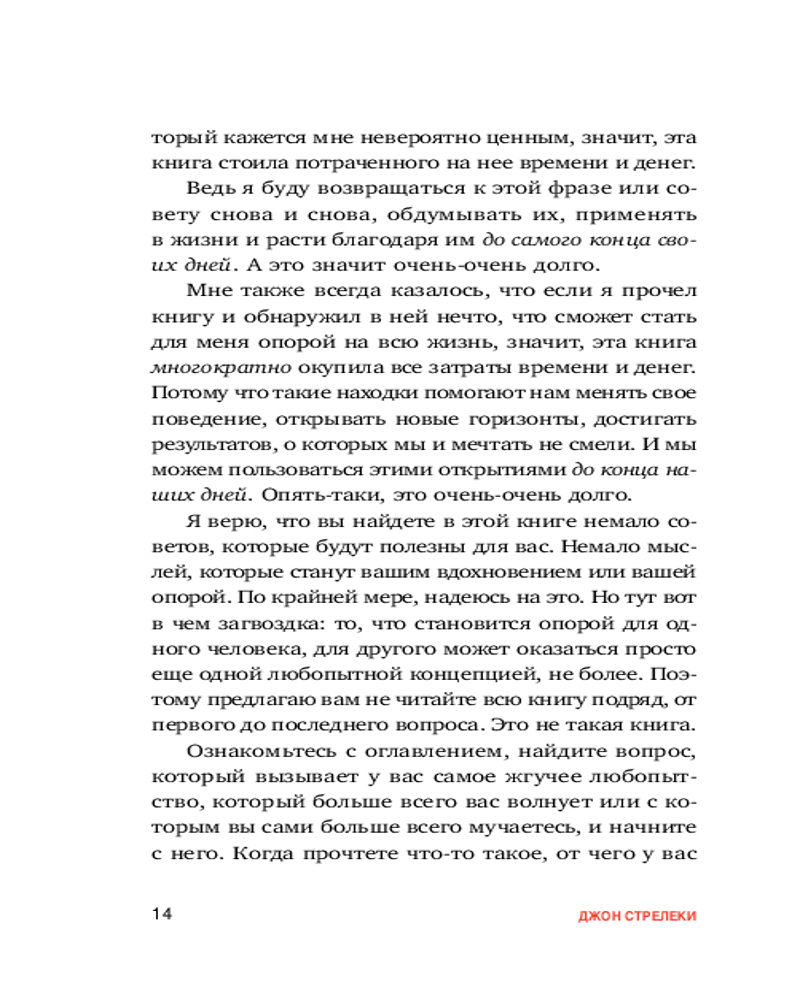 торый кажется мне невероятно ценным, значит, эта книга стоила потраченного на нее времени и денег.

Ведь я буду возвращаться к этой фразе или совету снова и снова, обдумывать их, применять в жизни и расти благодаря им до самого конца своих дней. А это значит очень-очень долго.

Мне также всегда казалось, что если я прочел книгу и обнаружил в ней нечто, что сможет стать для меня опорой на всю жизнь, значит, эта книга многократно окупила все затраты времени и денег. Потому что такие находки помогают нам менять свое поведение, открывать новые горизонты, достигать результатов, о которых мы и мечтать не смели. И мы можем пользоваться этими открытиями до конца наших дней. Опять-таки, это очень-очень долго.

Я верю, что вы найдете в этой книге немало советов, которые будут полезны для вас. Немало мыслей, которые станут вашим вдохновением или вашей опорой. По крайней мере, надеюсь на это. Но тут вот в чем загвоздка: то, что становится опорой для одного человека, для другого может оказаться просто еще одной любопытной концепцией, не более. Поэтому предлагаю вам не читайте всю книгу подряд, от первого до последнего вопроса. Это не такая книга.

Ознакомьтесь с оглавлением, найдите вопрос, который вызывает у вас самое жгучее любопытство, который больше всего вас волнует или с которым вы сами больше всего мучаетесь, и начните с него. Когда прочтете что-то такое, от чего у вас

14

ДЖОН СТРЕЛЕКИ